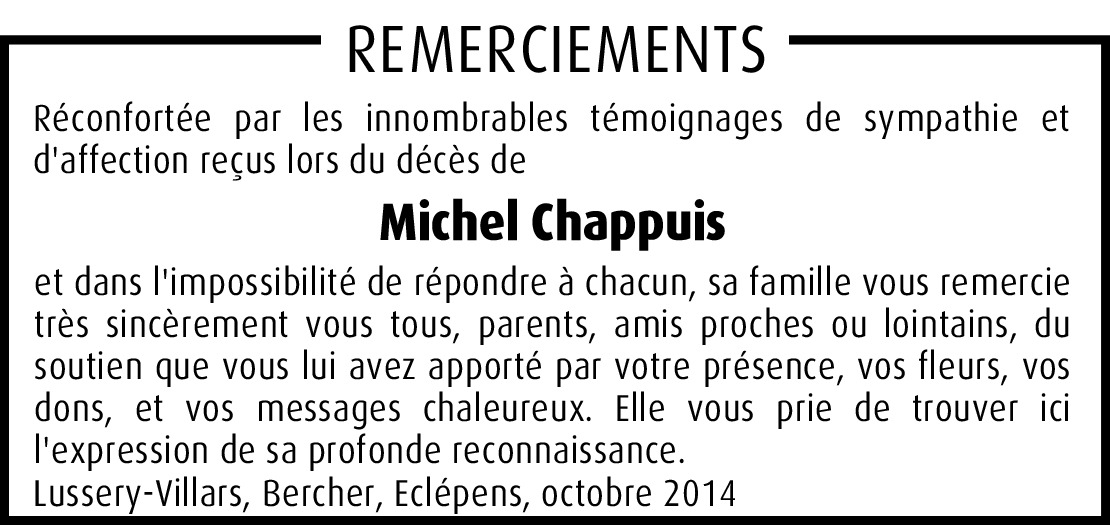 REMERCIEMENTS

Réconfortée par les innombrables témoignages de sympathie et d'affection reçus lors du décès de

Michel Chappuis

et dans l'impossibilité de répondre à chacun, sa famille vous remercie très sincèrement vous tous, parents, amis proches ou lointains, du soutien que vous lui avez apporté par votre présence, vos fleurs, vos dons, et vos messages chaleureux. Elle vous prie de trouver ici l'expression de sa profonde reconnaissance.

Lussery-Villars, Bercher, Eclépens, octobre 2014